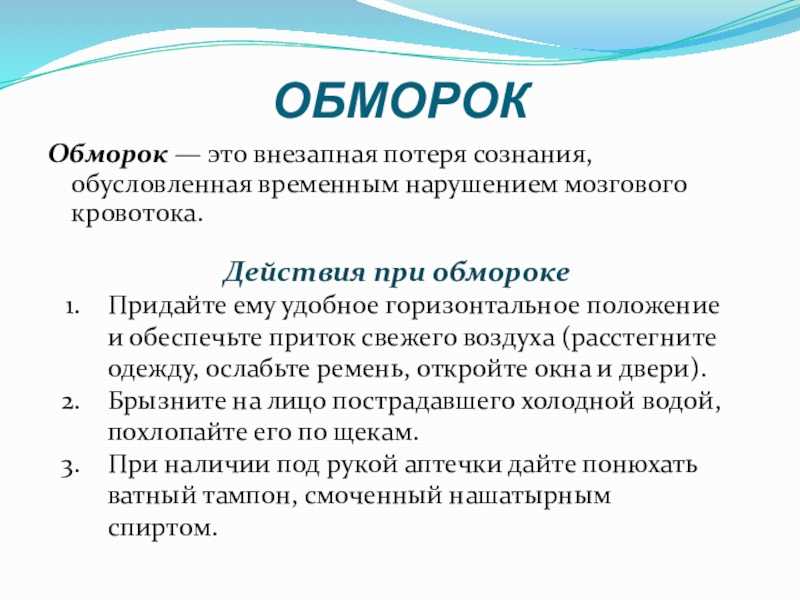 ОБМОРОК

Обморок — это внезапная потеря сознания, обусловленная временным нарушением мозгового кровотока.

Действия при обмороке

1. Придайте ему удобное горизонтальное положение и обеспечьте приток свежего воздуха (расстегните одежду, ослабьте ремень, откройте окна и двери).
2. Брызните на лицо пострадавшего холодной водой, похлопайте его по щекам.
3. При наличии под рукой аптечки дайте понюхать ватный тампон, смоченный нашатырным спиртом.